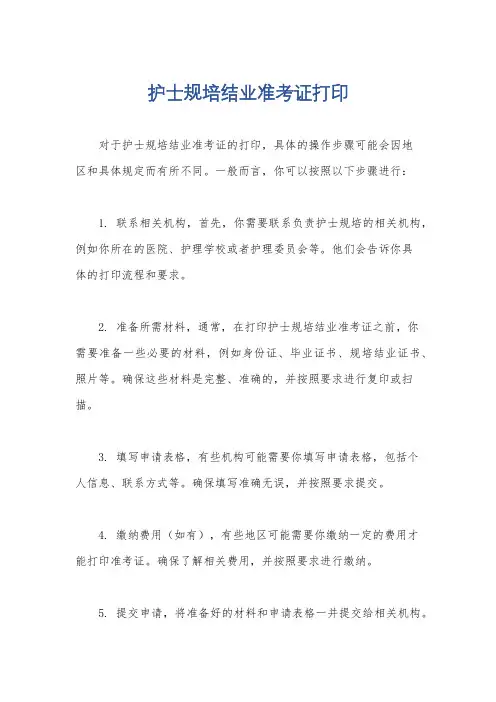 护士规培结业准考证打印

对于护士规培结业准考证的打印，具体的操作步骤可能会因地区和具体规定而有所不同。一般而言，你可以按照以下步骤进行：

1. 联系相关机构，首先，你需要联系负责护士规培的相关机构，例如你所在的医院、护理学校或者护理委员会等。他们会告诉你具体的打印流程和要求。

2. 准备所需材料，通常，在打印护士规培结业准考证之前，你需要准备一些必要的材料，例如身份证、毕业证书、规培结业证书、照片等。确保这些材料是完整、准确的，并按照要求进行复印或扫描。

3. 填写申请表格，有些机构可能需要你填写申请表格，包括个人信息、联系方式等。确保填写准确无误，并按照要求提交。

4. 缴纳费用（如有），有些地区可能需要你缴纳一定的费用才能打印准考证。确保了解相关费用，并按照要求进行缴纳。

5. 提交申请，将准备好的材料和申请表格一并提交给相关机构。